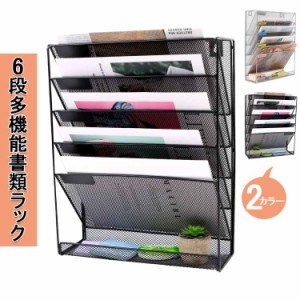 6段多機能書類ラック

2カラー